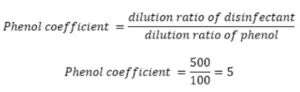 $Phenol\ coefficient = \frac{dilution\ ratio\ of\ disinfectant}{dilution\ ratio\ of\ phenol}$

$Phenol\ coefficient = \frac{500}{100} = 5$